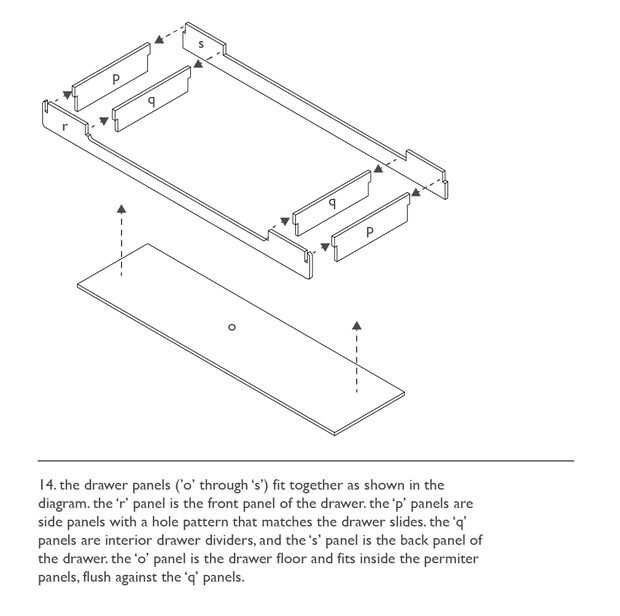 s
p
q
r
q
p
o

14. the drawer panels ('o' through 's') fit together as shown in the diagram. the 'r' panel is the front panel of the drawer. the 'p' panels are side panels with a hole pattern that matches the drawer slides. the 'q' panels are interior drawer dividers, and the 's' panel is the back panel of the drawer. the 'o' panel is the drawer floor and fits inside the permiter panels, flush against the 'q' panels.